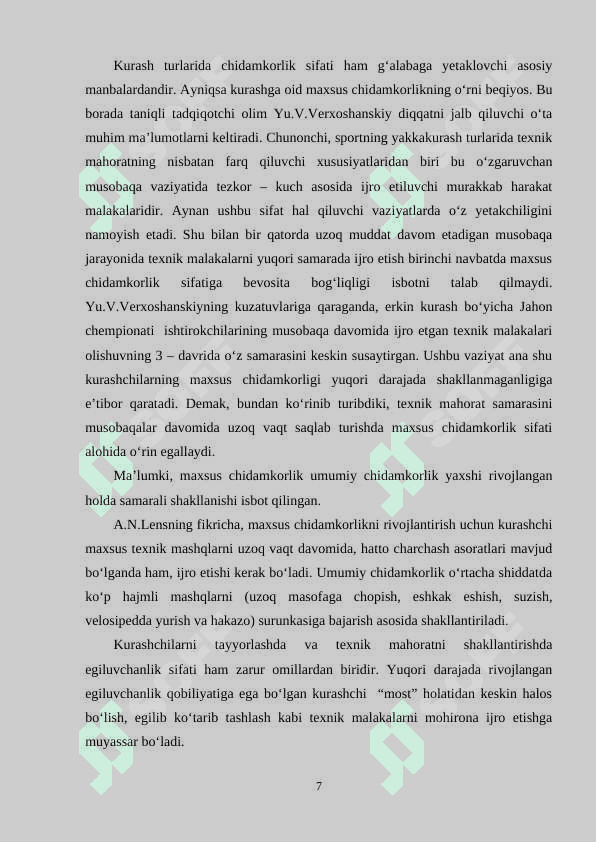 Kurash turlarida chidamkorlik sifati ham g‘alabaga yetaklovchi asosiy manbalardandir. Ayniqsa kurashga oid maxsus chidamkorlikning o‘rni beqiyos. Bu borada taniqli tadqiqotchi olim Yu.V.Verxoshanskiy diqqatni jalb qiluvchi o‘ta muhim ma’lumotlarni keltiradi. Chunonchi, sportning yakkakurash turlarida texnik mahoratning nisbatan farq qiluvchi xususiyatlaridan biri bu o‘zgaruvchan musobaqa vaziyatida tezkor – kuch asosida ijro etiluvchi murakkab harakat malakalaridir. Aynan ushbu sifat hal qiluvchi vaziyatlarda o‘z yetakchiligini namoyish etadi. Shu bilan bir qatorda uzoq muddat davom etadigan musobaqa jarayonida texnik malakalarni yuqori samarada ijro etish birinchi navbatda maxsus chidamkorlik sifatiga bevosita bog‘liqligi isbotni talab qilmaydi. Yu.V.Verxoshanskiyning kuzatuvlariga qaraganda, erkin kurash bo‘yicha Jahon chempionati ishtirokchilarining musobaqa davomida ijro etgan texnik malakalari olishuvning 3 – davrida o‘z samarasini keskin susaytirgan. Ushbu vaziyat ana shu kurashchilarning maxsus chidamkorligi yuqori darajada shakllanmaganligiga e’tibor qaratadi. Demak, bundan ko‘rinib turibdiki, texnik mahorat samarasini musobaqalar davomida uzoq vaqt saqlab turishda maxsus chidamkorlik sifati alohida o‘rin egallaydi.

Ma’lumki, maxsus chidamkorlik umumiy chidamkorlik yaxshi rivojlangan holda samarali shakllanishi isbot qilingan.

A.N.Lensning fikricha, maxsus chidamkorlikni rivojlantirish uchun kurashchi maxsus texnik mashqlarni uzoq vaqt davomida, hatto charchash asoratlari mavjud bo‘lganda ham, ijro etishi kerak bo‘ladi. Umumiy chidamkorlik o‘rtacha shiddatda ko‘p hajmli mashqlarni (uzoq masofaga chopish, eshkak eshish, suzish, velosipedda yurish va hakazo) surunkasiga bajarish asosida shakllantiriladi.

Kurashchilarni tayyorlashda va texnik mahoratni shakllantirishda egiluvchanlik sifati ham zarur omillardan biridir. Yuqori darajada rivojlangan egiluvchanlik qobiliyatiga ega bo‘lgan kurashchi “most” holatidan keskin halos bo‘lish, egilib ko‘tarib tashlash kabi texnik malakalarni mohirona ijro etishga muyassar bo‘ladi.

7